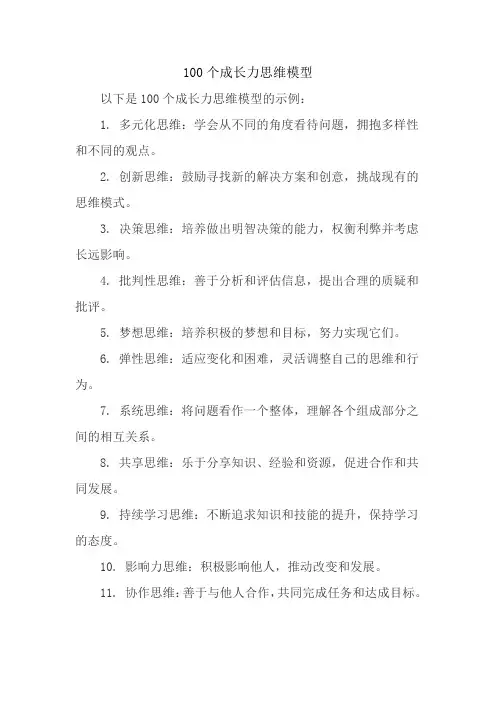 100 个成长力思维模型

以下是 100 个成长力思维模型的示例：

1. 多元化思维：学会从不同的角度看待问题，拥抱多样性和不同的观点。

2. 创新思维：鼓励寻找新的解决方案和创意，挑战现有的思维模式。

3. 决策思维：培养做出明智决策的能力，权衡利弊并考虑长远影响。

4. 批判性思维：善于分析和评估信息，提出合理的质疑和批评。

5. 梦想思维：培养积极的梦想和目标，努力实现它们。

6. 弹性思维：适应变化和困难，灵活调整自己的思维和行为。

7. 系统思维：将问题看作一个整体，理解各个组成部分之间的相互关系。

8. 共享思维：乐于分享知识、经验和资源，促进合作和共同发展。

9. 持续学习思维：不断追求知识和技能的提升，保持学习的态度。

10. 影响力思维：积极影响他人，推动改变和发展。

11. 协作思维：善于与他人合作，共同完成任务和达成目标。